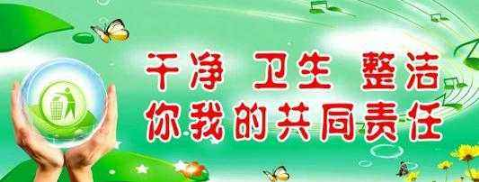 干净 卫生 整洁
你我的共同责任